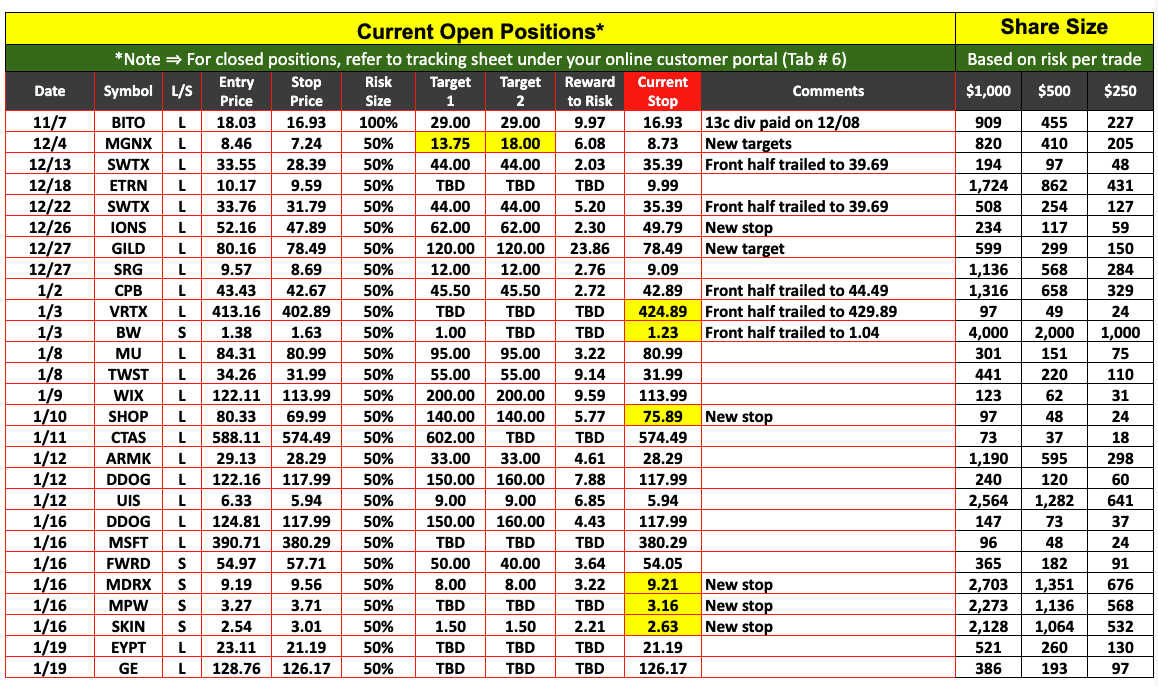 Current Open Positions*

Share Size

*Note ⇒ For closed positions, refer to tracking sheet under your online customer portal (Tab # 6)

Based on risk per trade

| Date | Symbol | L/S | Entry Price | Stop Price | Risk Size | Target 1 | Target 2 | Reward to Risk | Current Stop | Comments | $1,000 | $500 | $250 |
|---|---|---|---|---|---|---|---|---|---|---|---|---|---|
| 11/7 | BITO | L | 18.03 | 16.93 | 100% | 29.00 | 29.00 | 9.97 | 16.93 | 13c div paid on 12/08 | 909 | 455 | 227 |
| 12/4 | MGNX | L | 8.46 | 7.24 | 50% | 13.75 | 18.00 | 6.08 | 8.73 | New targets | 820 | 410 | 205 |
| 12/13 | SWTX | L | 33.55 | 28.39 | 50% | 44.00 | 44.00 | 2.03 | 35.39 | Front half trailed to 39.69 | 194 | 97 | 48 |
| 12/18 | ETRN | L | 10.17 | 9.59 | 50% | TBD | TBD | TBD | 9.99 | | 1,724 | 862 | 431 |
| 12/22 | SWTX | L | 33.76 | 31.79 | 50% | 44.00 | 44.00 | 5.20 | 35.39 | Front half trailed to 39.69 | 508 | 254 | 127 |
| 12/26 | IONS | L | 52.16 | 47.89 | 50% | 62.00 | 62.00 | 2.30 | 49.79 | New stop | 234 | 117 | 59 |
| 12/27 | GILD | L | 80.16 | 78.49 | 50% | 120.00 | 120.00 | 23.86 | 78.49 | New target | 599 | 299 | 150 |
| 12/27 | SRG | L | 9.57 | 8.69 | 50% | 12.00 | 12.00 | 2.76 | 9.09 | | 1,136 | 568 | 284 |
| 1/2 | CPB | L | 43.43 | 42.67 | 50% | 45.50 | 45.50 | 2.72 | 42.89 | Front half trailed to 44.49 | 1,316 | 658 | 329 |
| 1/3 | VRTX | L | 413.16 | 402.89 | 50% | TBD | TBD | TBD | 424.89 | Front half trailed to 429.89 | 97 | 49 | 24 |
| 1/3 | BW | S | 1.38 | 1.63 | 50% | 1.00 | TBD | TBD | 1.23 | Front half trailed to 1.04 | 4,000 | 2,000 | 1,000 |
| 1/8 | MU | L | 84.31 | 80.99 | 50% | 95.00 | 95.00 | 3.22 | 80.99 | | 301 | 151 | 75 |
| 1/8 | TWST | L | 34.26 | 31.99 | 50% | 55.00 | 55.00 | 9.14 | 31.99 | | 441 | 220 | 110 |
| 1/9 | WIX | L | 122.11 | 113.99 | 50% | 200.00 | 200.00 | 9.59 | 113.99 | | 123 | 62 | 31 |
| 1/10 | SHOP | L | 80.33 | 69.99 | 50% | 140.00 | 140.00 | 5.77 | 75.89 | New stop | 97 | 48 | 24 |
| 1/11 | CTAS | L | 588.11 | 574.49 | 50% | 602.00 | TBD | TBD | 574.49 | | 73 | 37 | 18 |
| 1/12 | ARMK | L | 29.13 | 28.29 | 50% | 33.00 | 33.00 | 4.61 | 28.29 | | 1,190 | 595 | 298 |
| 1/12 | DDOG | L | 122.16 | 117.99 | 50% | 150.00 | 160.00 | 7.88 | 117.99 | | 240 | 120 | 60 |
| 1/12 | UIS | L | 6.33 | 5.94 | 50% | 9.00 | 9.00 | 6.85 | 5.94 | | 2,564 | 1,282 | 641 |
| 1/16 | DDOG | L | 124.81 | 117.99 | 50% | 150.00 | 160.00 | 4.43 | 117.99 | | 147 | 73 | 37 |
| 1/16 | MSFT | L | 390.71 | 380.29 | 50% | TBD | TBD | TBD | 380.29 | | 96 | 48 | 24 |
| 1/16 | FWRD | S | 54.97 | 57.71 | 50% | 50.00 | 40.00 | 3.64 | 54.05 | | 365 | 182 | 91 |
| 1/16 | MDRX | S | 9.19 | 9.56 | 50% | 8.00 | 8.00 | 3.22 | 9.21 | New stop | 2,703 | 1,351 | 676 |
| 1/16 | MPW | S | 3.27 | 3.71 | 50% | TBD | TBD | TBD | 3.16 | New stop | 2,273 | 1,136 | 568 |
| 1/16 | SKIN | S | 2.54 | 3.01 | 50% | 1.50 | 1.50 | 2.21 | 2.63 | New stop | 2,128 | 1,064 | 532 |
| 1/19 | EYPT | L | 23.11 | 21.19 | 50% | TBD | TBD | TBD | 21.19 | | 521 | 260 | 130 |
| 1/19 | GE | L | 128.76 | 126.17 | 50% | TBD | TBD | TBD | 126.17 | | 386 | 193 | 97 |